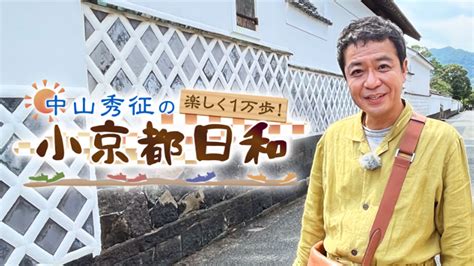 中山秀征の 楽しく1万歩!

小京都日和